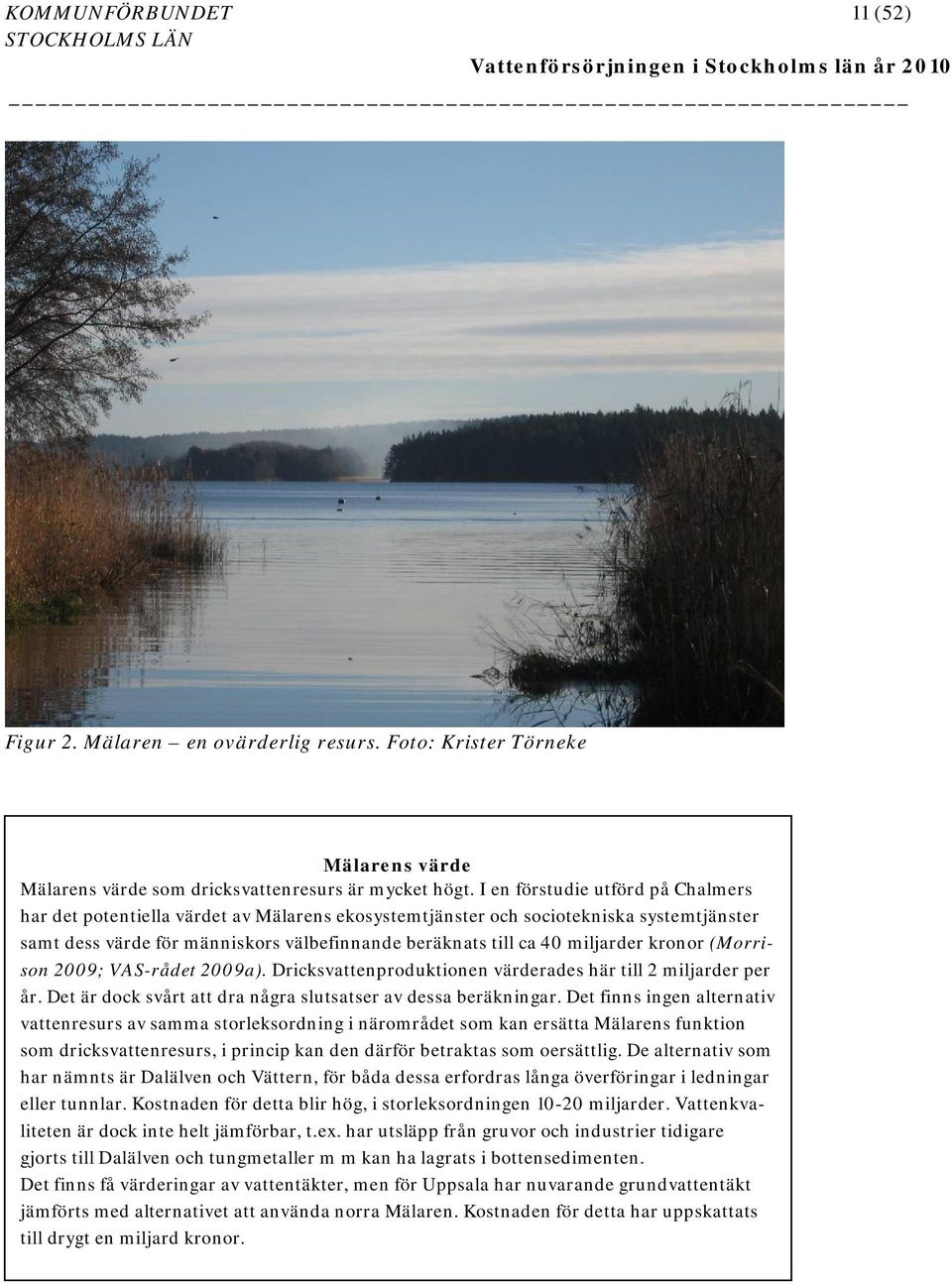 KOMMUNFÖRBUNDET STOCKHOLMS LÄN

11 (52)

Vattenförsörjningen i Stockholms län år 2010

Figur 2. Mälaren – en ovärderlig resurs. Foto: Krister Törneke

Mälarens värde
Mälarens värde som dricksvattenresurs är mycket högt. I en förstudie utförd på Chalmers har det potentiella värdet av Mälarens ekosystemtjänster och sociotekniska systemtjänster samt dess värde för människors välbefinnande beräknats till ca 40 miljarder kronor (Morrison 2009; VAS-rådet 2009a). Dricksvattenproduktionen värderades här till 2 miljarder per år. Det är dock svårt att dra några slutsatser av dessa beräkningar. Det finns ingen alternativ vattenresurs av samma storleksordning i närområdet som kan ersätta Mälarens funktion som dricksvattenresurs, i princip kan den därför betraktas som oersättlig. De alternativ som har nämnts är Dalälven och Vättern, för båda dessa erfordras långa överföringar i ledningar eller tunnlar. Kostnaden för detta blir hög, i storleksordningen 10-20 miljarder. Vattenkvaliteten är dock inte helt jämförbar, t.ex. har utsläpp från gruvor och industrier tidigare gjorts till Dalälven och tungmetaller m m kan ha lagrats i bottensedimenten.
Det finns få värderingar av vattentäkter, men för Uppsala har nuvarande grundvattentäkt jämförts med alternativet att använda norra Mälaren. Kostnaden för detta har uppskattats till drygt en miljard kronor.